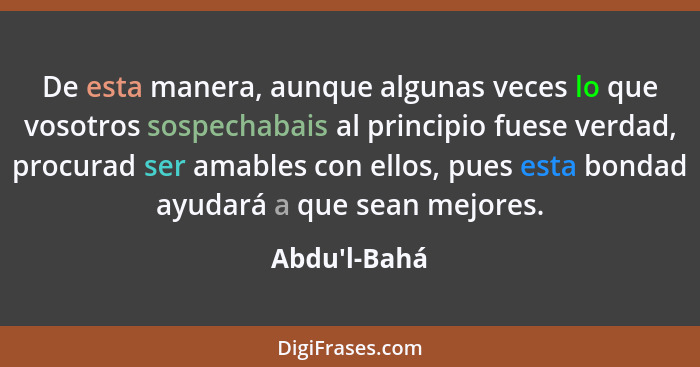 De esta manera, aunque algunas veces lo que vosotros sospechabais al principio fuese verdad, procurad ser amables con ellos, pues esta bondad ayudará a que sean mejores.

Abdu'l-Bahá

DigiFrases.com